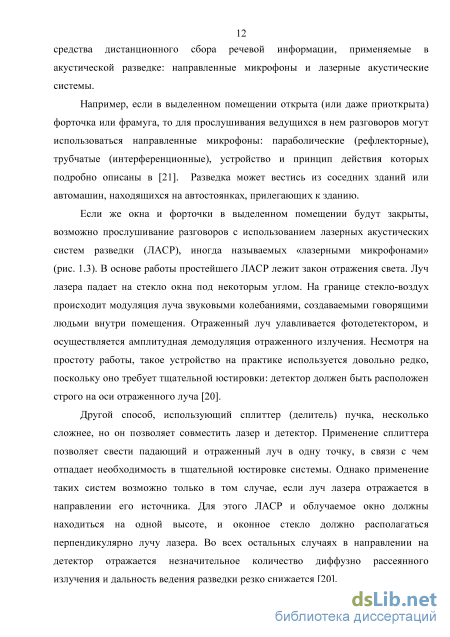 12

средства дистанционного сбора речевой информации, применяемые в акустической разведке: направленные микрофоны и лазерные акустические системы.

Например, если в выделенном помещении открыта (или даже приоткрыта) форточка или фрамуга, то для прослушивания ведущихся в нем разговоров могут использоваться направленные микрофоны: параболические (рефлекторные), трубчатые (интерференционные), устройство и принцип действия которых подробно описаны в [21]. Разведка может вестись из соседних зданий или автомашин, находящихся на автостоянках, прилегающих к зданию.

Если же окна и форточки в выделенном помещении будут закрыты, возможно прослушивание разговоров с использованием лазерных акустических систем разведки (ЛАСР), иногда называемых «лазерными микрофонами» (рис. 1.3). В основе работы простейшего ЛАСР лежит закон отражения света. Луч лазера падает на стекло окна под некоторым углом. На границе стекло-воздух происходит модуляция луча звуковыми колебаниями, создаваемыми говорящими людьми внутри помещения. Отраженный луч улавливается фотодетектором, и осуществляется амплитудная демодуляция отраженного излучения. Несмотря на простоту работы, такое устройство на практике используется довольно редко, поскольку оно требует тщательной юстировки: детектор должен быть расположен строго на оси отраженного луча [20].

Другой способ, использующий сплиттер (делитель) пучка, несколько сложнее, но он позволяет совместить лазер и детектор. Применение сплиттера позволяет свести падающий и отраженный луч в одну точку, в связи с чем отпадает необходимость в тщательной юстировке системы. Однако применение таких систем возможно только в том случае, если луч лазера отражается в направлении его источника. Для этого ЛАСР и облучаемое окно должны находиться на одной высоте, и оконное стекло должно располагаться перпендикулярно лучу лазера. Во всех остальных случаях в направлении на детектор отражается незначительное количество диффузно рассеянного излучения и дальность ведения разведки резко снижается [20].

dsLib.net
библиотека диссертаций